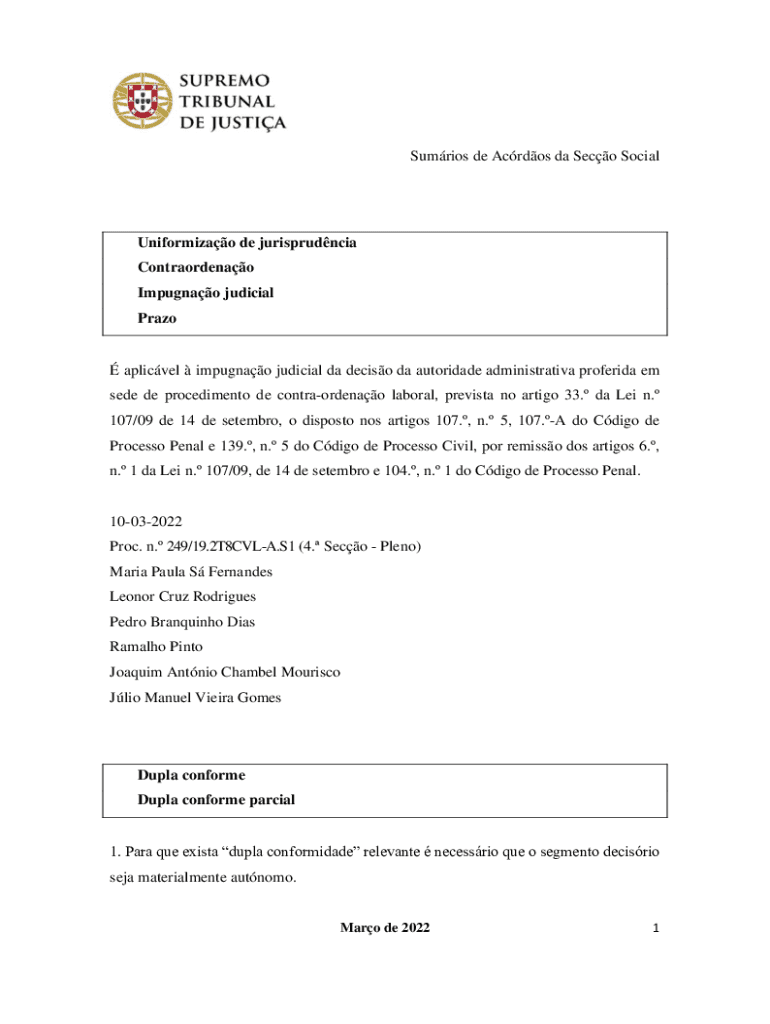 SUPREMO
TRIBUNAL
DE JUSTIÇA

Sumários de Acórdãos da Secção Social

Uniformização de jurisprudência
Contraordenação
Impugnação judicial
Prazo

É aplicável à impugnação judicial da decisão da autoridade administrativa proferida em sede de procedimento de contra-ordenação laboral, prevista no artigo 33.º da Lei n.º 107/09 de 14 de setembro, o disposto nos artigos 107.º, n.º 5, 107.º-A do Código de Processo Penal e 139.º, n.º 5 do Código de Processo Civil, por remissão dos artigos 6.º, n.º 1 da Lei n.º 107/09, de 14 de setembro e 104.º, n.º 1 do Código de Processo Penal.

10-03-2022
Proc. n.º 249/19.2T8CVL-A.S1 (4.ª Secção - Pleno)
Maria Paula Sá Fernandes
Leonor Cruz Rodrigues
Pedro Branquinho Dias
Ramalho Pinto
Joaquim António Chambel Mourisco
Júlio Manuel Vieira Gomes

Dupla conforme
Dupla conforme parcial

1. Para que exista “dupla conformidade” relevante é necessário que o segmento decisório seja materialmente autónomo.

Março de 2022

1